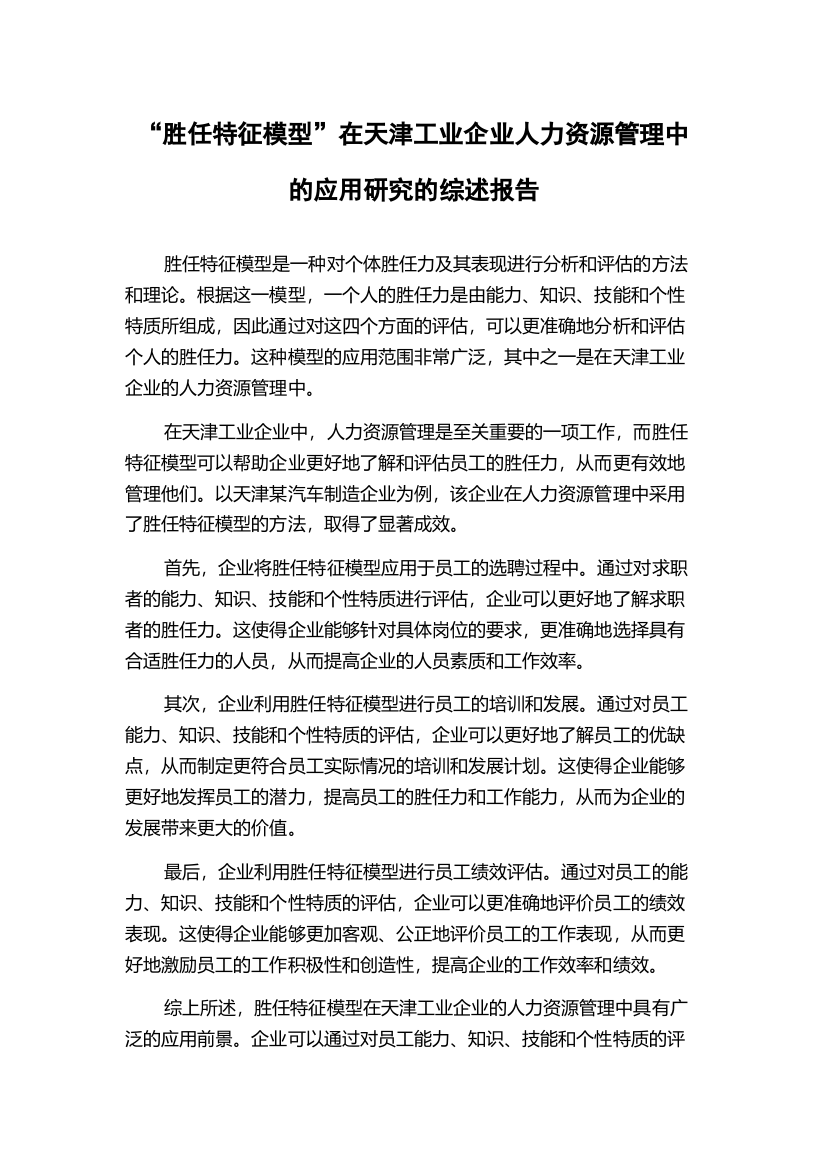 “胜任特征模型”在天津工业企业人力资源管理中的应用研究的综述报告

胜任特征模型是一种对个体胜任力及其表现进行分析和评估的方法和理论。根据这一模型，一个人的胜任力是由能力、知识、技能和个性特质所组成，因此通过对这四个方面的评估，可以更准确地分析和评估个人的胜任力。这种模型的应用范围非常广泛，其中之一是在天津工业企业的人力资源管理中。

在天津工业企业中，人力资源管理是至关重要的一项工作，而胜任特征模型可以帮助企业更好地了解和评估员工的胜任力，从而更有效地管理他们。以天津某汽车制造企业为例，该企业在人力资源管理中采用了胜任特征模型的方法，取得了显著成效。

首先，企业将胜任特征模型应用于员工的选聘过程中。通过对求职者的能力、知识、技能和个性特质进行评估，企业可以更好地了解求职者的胜任力。这使得企业能够针对具体岗位的要求，更准确地选择具有合适胜任力的人员，从而提高企业的人员素质和工作效率。

其次，企业利用胜任特征模型进行员工的培训和发展。通过对员工能力、知识、技能和个性特质的评估，企业可以更好地了解员工的优缺点，从而制定更符合员工实际情况的培训和发展计划。这使得企业能够更好地发挥员工的潜力，提高员工的胜任力和工作能力，从而为企业的发展带来更大的价值。

最后，企业利用胜任特征模型进行员工绩效评估。通过对员工的能力、知识、技能和个性特质的评估，企业可以更准确地评价员工的绩效表现。这使得企业能够更加客观、公正地评价员工的工作表现，从而更好地激励员工的工作积极性和创造性，提高企业的工作效率和绩效。

综上所述，胜任特征模型在天津工业企业的人力资源管理中具有广泛的应用前景。企业可以通过对员工能力、知识、技能和个性特质的评